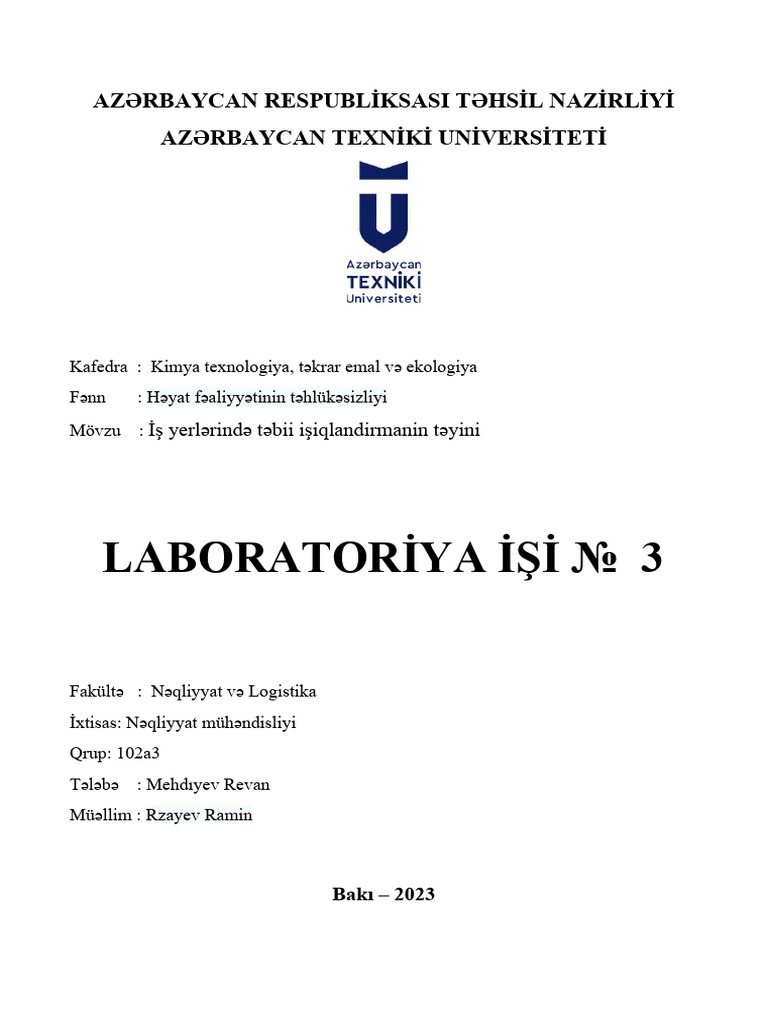 AZƏRBAYCAN RESPUBLİKSASI TƏHSİL NAZİRLİYİ
AZƏRBAYCAN TEXNİKİ UNİVERSİTETİ

Azərbaycan
TEXNİKİ
Universiteti

Kafedra : Kimya texnologiya, təkrar emal və ekologiya
Fənn : Həyat fəaliyyətinin təhlükəsizliyi
Mövzu : İş yerlərində təbii işiqlandirmanin təyini

LABORATORİYA İŞİ № 3

Fakültə : Nəqliyyat və Logistika
İxtisas: Nəqliyyat mühəndisliyi
Qrup: 102a3
Tələbə : Mehdıyev Revan
Müəllim : Rzayev Ramin

Bakı – 2023